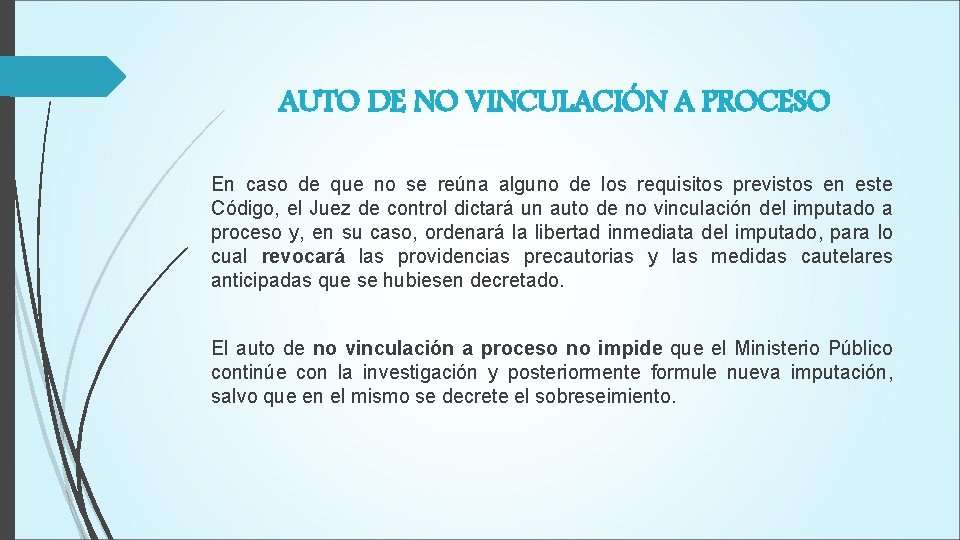 AUTO DE NO VINCULACIÓN A PROCESO

En caso de que no se reúna alguno de los requisitos previstos en este Código, el Juez de control dictará un auto de no vinculación del imputado a proceso y, en su caso, ordenará la libertad inmediata del imputado, para lo cual revocará las providencias precautorias y las medidas cautelares anticipadas que se hubiesen decretado.

El auto de no vinculación a proceso no impide que el Ministerio Público continúe con la investigación y posteriormente formule nueva imputación, salvo que en el mismo se decrete el sobreseimiento.